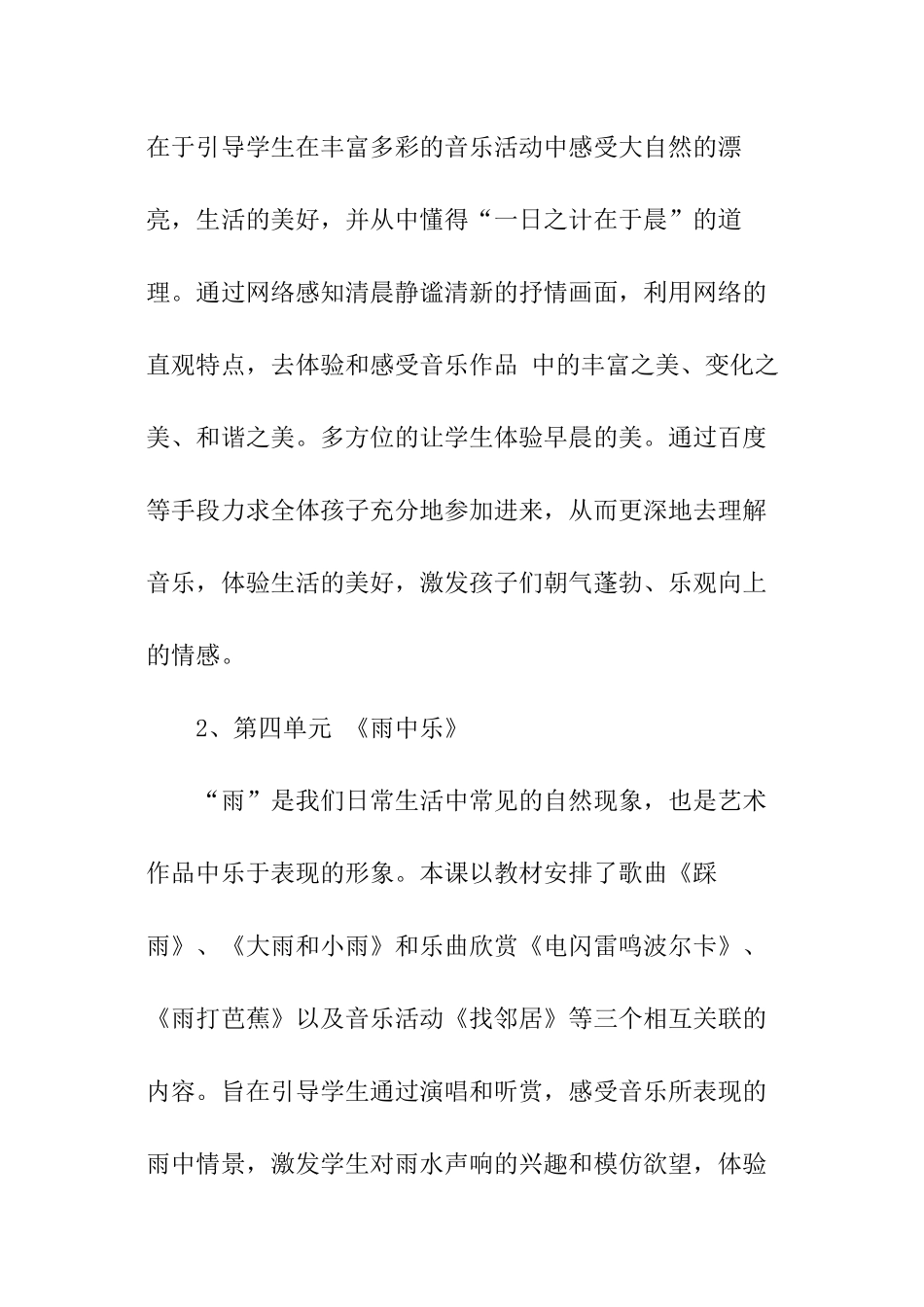 在于引导学生在丰富多彩的音乐活动中感受大自然的漂亮，生活的美好，并从中懂得“一日之计在于晨”的道理。通过网络感知清晨静谧清新的抒情画面，利用网络的直观特点，去体验和感受音乐作品 中的丰富之美、变化之美、和谐之美。多方位的让学生体验早晨的美。通过百度等手段力求全体孩子充分地参加进来，从而更深地去理解音乐，体验生活的美好，激发孩子们朝气蓬勃、乐观向上的情感。

2、第四单元 《雨中乐》

“雨”是我们日常生活中常见的自然现象，也是艺术作品中乐于表现的形象。本课以教材安排了歌曲《踩雨》、《大雨和小雨》和乐曲欣赏《电闪雷鸣波尔卡》、《雨打芭蕉》以及音乐活动《找邻居》等三个相互关联的内容。旨在引导学生通过演唱和听赏，感受音乐所表现的雨中情景，激发学生对雨水声响的兴趣和模仿欲望，体验